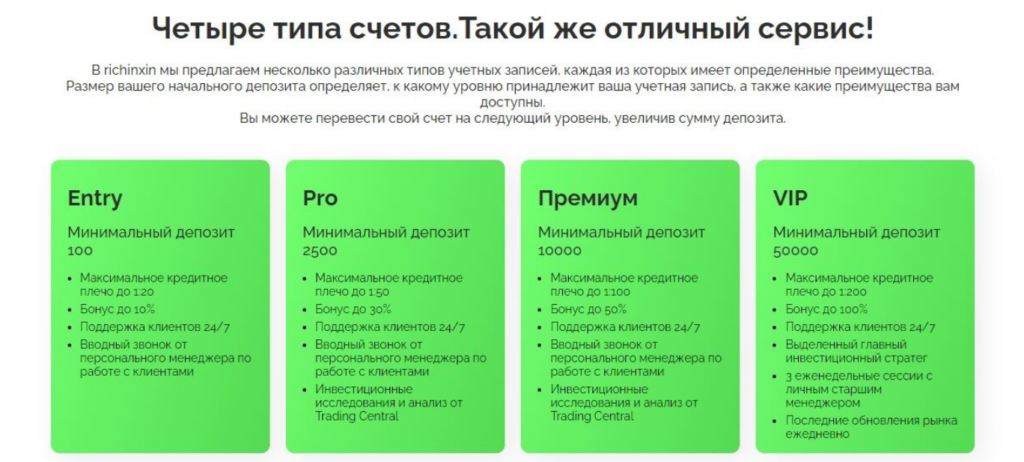 Четыре типа счетов.Такой же отличный сервис!

В richinxin мы предлагаем несколько различных типов учетных записей, каждая из которых имеет определенные преимущества. Размер вашего начального депозита определяет, к какому уровню принадлежит ваша учетная запись, а также какие преимущества вам доступны.
Вы можете перевести свой счет на следующий уровень, увеличив сумму депозита.

Entry

Минимальный депозит 100

- Максимальное кредитное плечо до 1:20
- Бонус до 10%
- Поддержка клиентов 24/7
- Вводный звонок от персонального менеджера по работе с клиентами

Pro

Минимальный депозит 2500

- Максимальное кредитное плечо до 1:50
- Бонус до 30%
- Поддержка клиентов 24/7
- Вводный звонок от персонального менеджера по работе с клиентами
- Инвестиционные исследования и анализ от Trading Central

Премиум

Минимальный депозит 10000

- Максимальное кредитное плечо до 1:100
- Бонус до 50%
- Поддержка клиентов 24/7
- Вводный звонок от персонального менеджера по работе с клиентами
- Инвестиционные исследования и анализ от Trading Central

VIP

Минимальный депозит 50000

- Максимальное кредитное плечо до 1:200
- Бонус до 100%
- Поддержка клиентов 24/7
- Выделенный главный инвестиционный стратег
- 3 еженедельные сессии с личным старшим менеджером
- Последние обновления рынка ежедневно